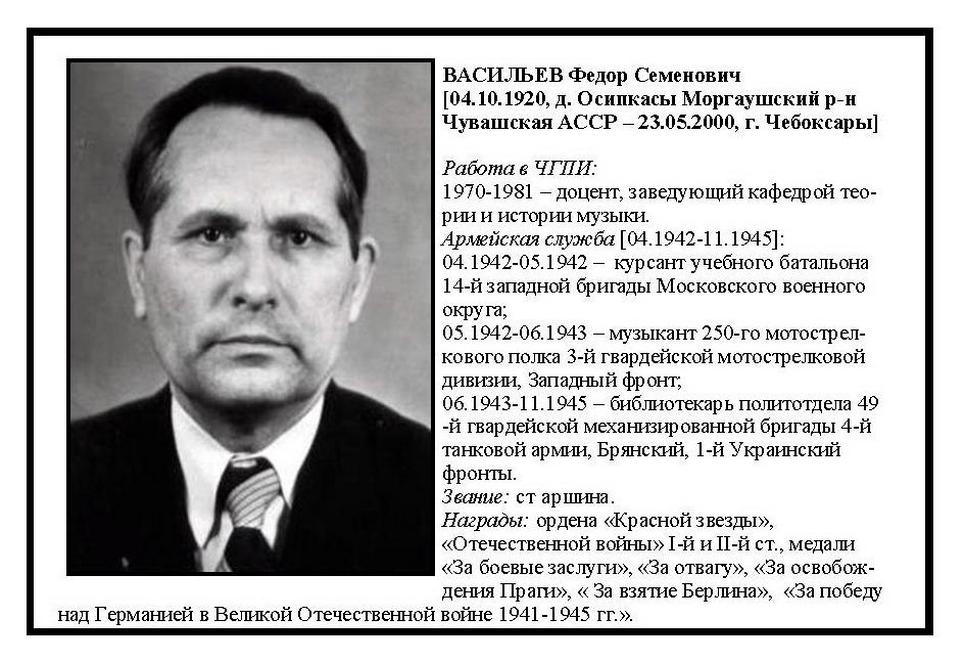 ВАСИЛЬЕВ Федор Семенович
[04.10.1920, д. Осипкасы Моргаушский р-н Чувашская АССР – 23.05.2000, г. Чебоксары]

Работа в ЧГПИ:
1970-1981 – доцент, заведующий кафедрой теории и истории музыки.
Армейская служба [04.1942-11.1945]:
04.1942-05.1942 – курсант учебного батальона 14-й западной бригады Московского военного округа;
05.1942-06.1943 – музыкант 250-го мотострелкового полка 3-й гвардейской мотострелковой дивизии, Западный фронт;
06.1943-11.1945 – библиотекарь политотдела 49 -й гвардейской механизированной бригады 4-й танковой армии, Брянский, 1-й Украинский фронты.
Звание: ст аршина.
Награды: ордена «Красной звезды», «Отечественной войны» I-й и II-й ст., медали «За боевые заслуги», «За отвагу», «За освобождения Праги», « За взятие Берлина», «За победу над Германией в Великой Отечественной войне 1941-1945 гг.».